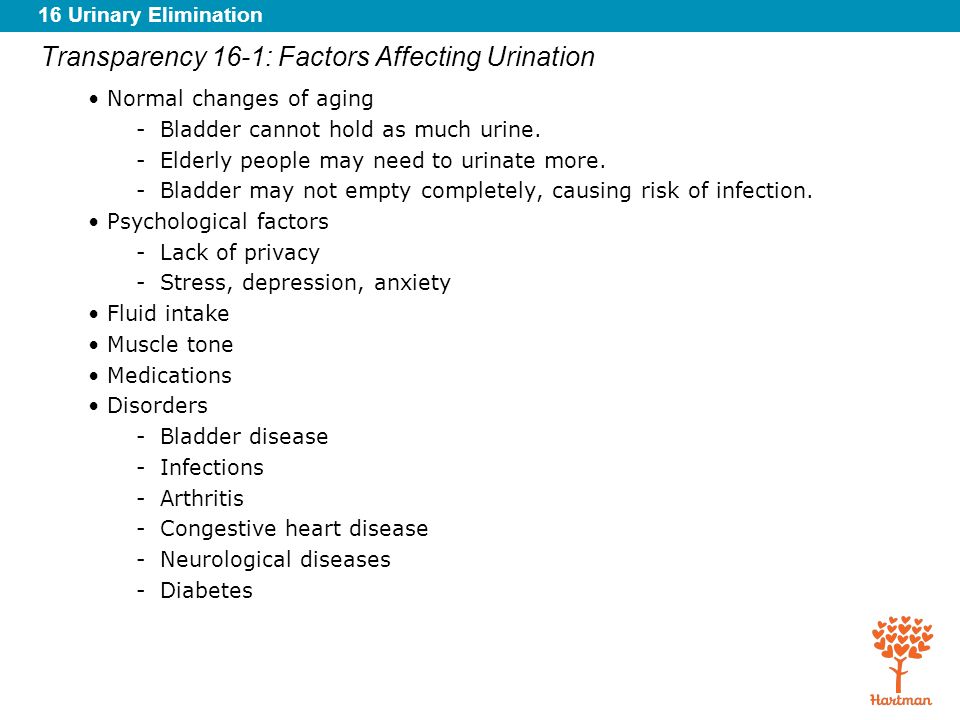 16 Urinary Elimination

Transparency 16-1: Factors Affecting Urination

• Normal changes of aging
  - Bladder cannot hold as much urine.
  - Elderly people may need to urinate more.
  - Bladder may not empty completely, causing risk of infection.
• Psychological factors
  - Lack of privacy
  - Stress, depression, anxiety
• Fluid intake
• Muscle tone
• Medications
• Disorders
  - Bladder disease
  - Infections
  - Arthritis
  - Congestive heart disease
  - Neurological diseases
  - Diabetes

Hartman